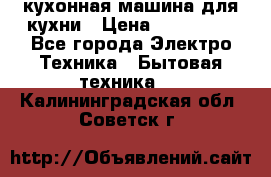 кухонная машина для кухни   Цена
Все города Электро Техника   Бытовая техника

Калининградская обл Советск г

http://Объявлений.сайт